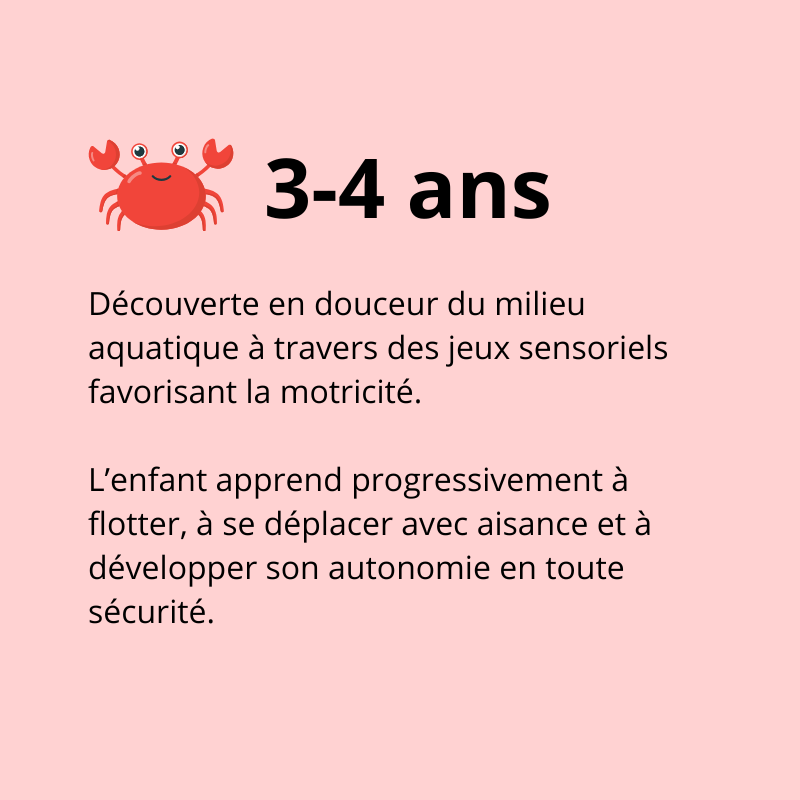 3-4 ans

Découverte en douceur du milieu aquatique à travers des jeux sensoriels favorisant la motricité.

L'enfant apprend progressivement à flotter, à se déplacer avec aisance et à développer son autonomie en toute sécurité.